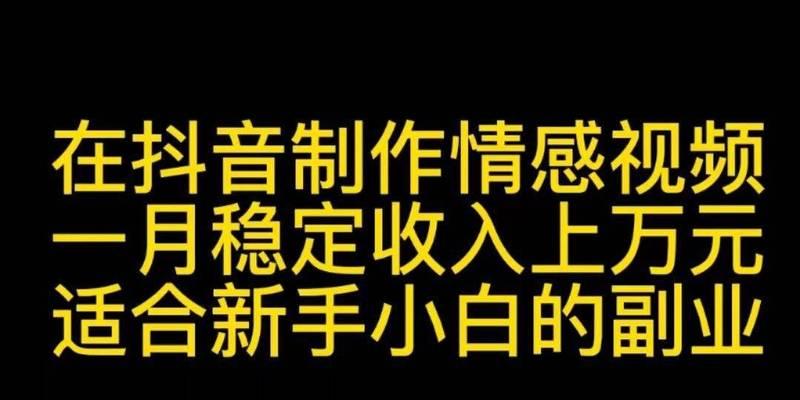 在抖音制作情感视频
一月稳定收入上万元
适合新手小白的副业